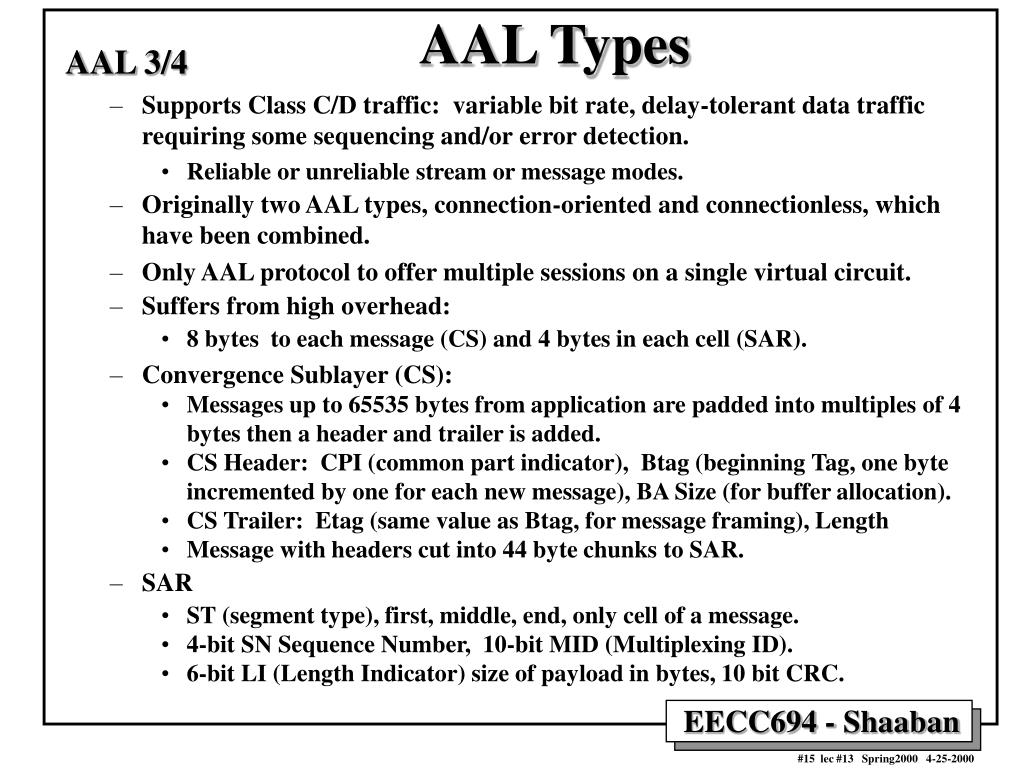 AAL Types

AAL 3/4

– Supports Class C/D traffic: variable bit rate, delay-tolerant data traffic requiring some sequencing and/or error detection.

• Reliable or unreliable stream or message modes.

– Originally two AAL types, connection-oriented and connectionless, which have been combined.

– Only AAL protocol to offer multiple sessions on a single virtual circuit.

– Suffers from high overhead:

• 8 bytes to each message (CS) and 4 bytes in each cell (SAR).

– Convergence Sublayer (CS):

• Messages up to 65535 bytes from application are padded into multiples of 4 bytes then a header and trailer is added.

• CS Header: CPI (common part indicator), Btag (beginning Tag, one byte incremented by one for each new message), BA Size (for buffer allocation).

• CS Trailer: Etag (same value as Btag, for message framing), Length

• Message with headers cut into 44 byte chunks to SAR.

– SAR

• ST (segment type), first, middle, end, only cell of a message.

• 4-bit SN Sequence Number, 10-bit MID (Multiplexing ID).

• 6-bit LI (Length Indicator) size of payload in bytes, 10 bit CRC.

EECC694 - Shaaban

#15 lec #13 Spring2000 4-25-2000